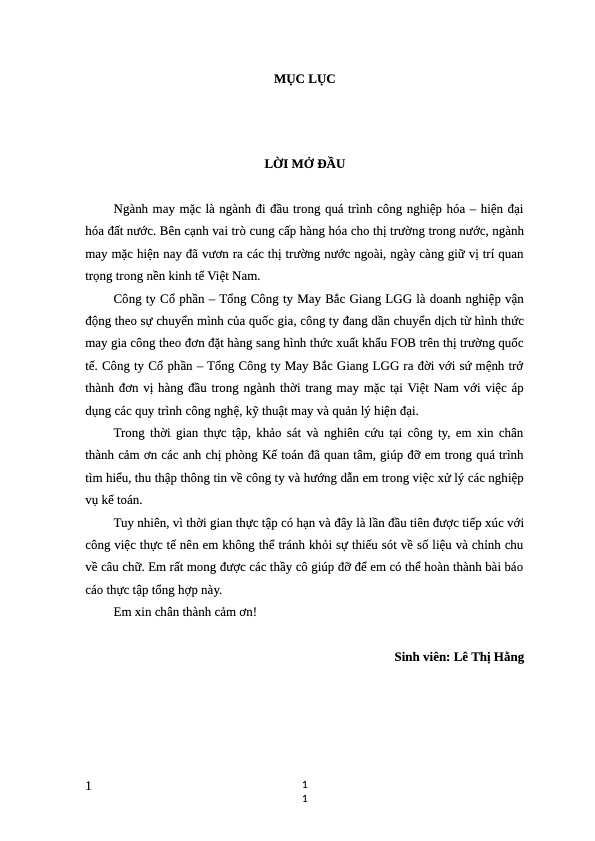 MỤC LỤC

LỜI MỞ ĐẦU

Ngành may mặc là ngành đi đầu trong quá trình công nghiệp hóa – hiện đại hóa đất nước. Bên cạnh vai trò cung cấp hàng hóa cho thị trường trong nước, ngành may mặc hiện nay đã vươn ra các thị trường nước ngoài, ngày càng giữ vị trí quan trọng trong nền kinh tế Việt Nam.

Công ty Cổ phần – Tổng Công ty May Bắc Giang LGG là doanh nghiệp vận động theo sự chuyển mình của quốc gia, công ty đang dần chuyển dịch từ hình thức may gia công theo đơn đặt hàng sang hình thức xuất khẩu FOB trên thị trường quốc tế. Công ty Cổ phần – Tổng Công ty May Bắc Giang LGG ra đời với sứ mệnh trở thành đơn vị hàng đầu trong ngành thời trang may mặc tại Việt Nam với việc áp dụng các quy trình công nghệ, kỹ thuật may và quản lý hiện đại.

Trong thời gian thực tập, khảo sát và nghiên cứu tại công ty, em xin chân thành cảm ơn các anh chị phòng Kế toán đã quan tâm, giúp đỡ em trong quá trình tìm hiểu, thu thập thông tin về công ty và hướng dẫn em trong việc xử lý các nghiệp vụ kế toán.

Tuy nhiên, vì thời gian thực tập có hạn và đây là lần đầu tiên được tiếp xúc với công việc thực tế nên em không thể tránh khỏi sự thiếu sót về số liệu và chỉnh chu về câu chữ. Em rất mong được các thầy cô giúp đỡ để em có thể hoàn thành bài báo cáo thực tập tổng hợp này.

Em xin chân thành cảm ơn!

Sinh viên: Lê Thị Hằng

1

1
1